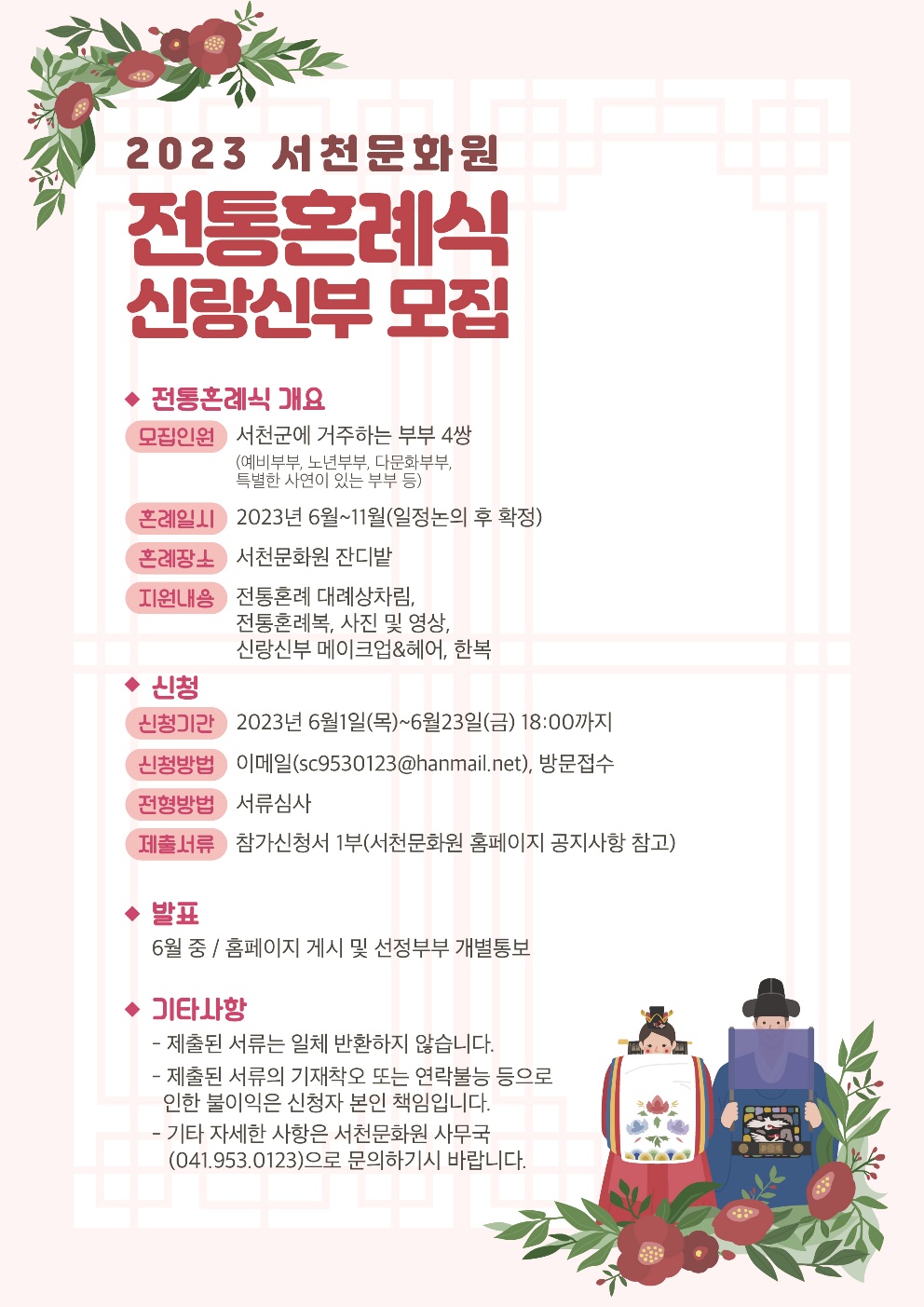 2023 서천문화원

전통혼례식
신랑신부 모집

◆ 전통혼례식 개요

모집인원 서천군에 거주하는 부부 4쌍
(예비부부, 노년부부, 다문화부부, 특별한 사연이 있는 부부 등)

혼례일시 2023년 6월~11월(일정논의 후 확정)

혼례장소 서천문화원 잔디밭

지원내용 전통혼례 대례상차림,
전통혼례복, 사진 및 영상,
신랑신부 메이크업&헤어, 한복

◆ 신청

신청기간 2023년 6월1일(목)~6월23일(금) 18:00까지

신청방법 이메일(sc9530123@hanmail.net), 방문접수

전형방법 서류심사

제출서류 참가신청서 1부(서천문화원 홈페이지 공지사항 참고)

◆ 발표

6월 중 / 홈페이지 게시 및 선정부부 개별통보

◆ 기타사항

- 제출된 서류는 일체 반환하지 않습니다.
- 제출된 서류의 기재착오 또는 연락불능 등으로 인한 불이익은 신청자 본인 책임입니다.
- 기타 자세한 사항은 서천문화원 사무국 (041.953.0123)으로 문의하기시 바랍니다.